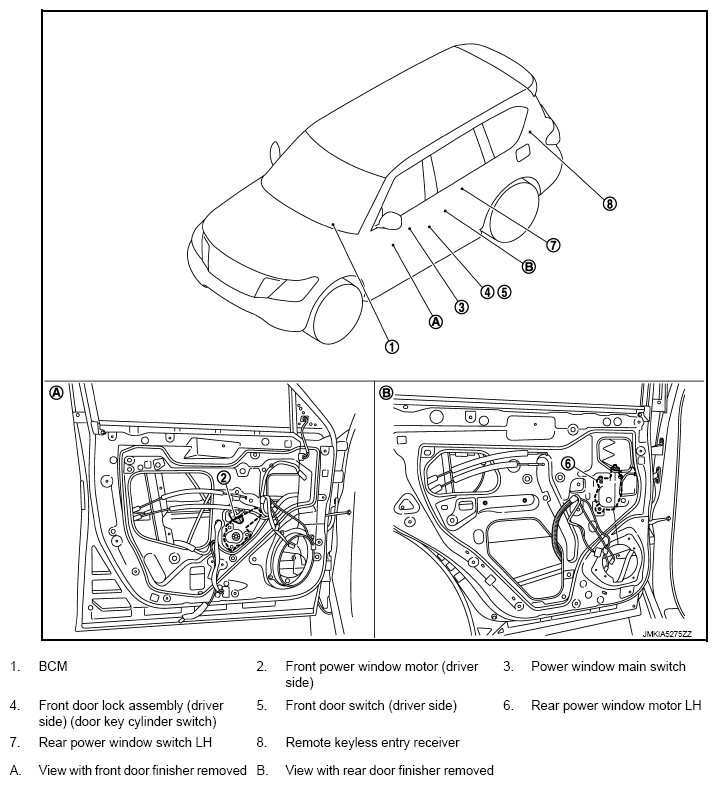 8
7
B
4 5
3
A
1

A
2

B
6

JMKIA5275ZZ

1. BCM
2. Front power window motor (driver side)
3. Power window main switch
4. Front door lock assembly (driver side) (door key cylinder switch)
5. Front door switch (driver side)
6. Rear power window motor LH
7. Rear power window switch LH
8. Remote keyless entry receiver
A. View with front door finisher removed
B. View with rear door finisher removed